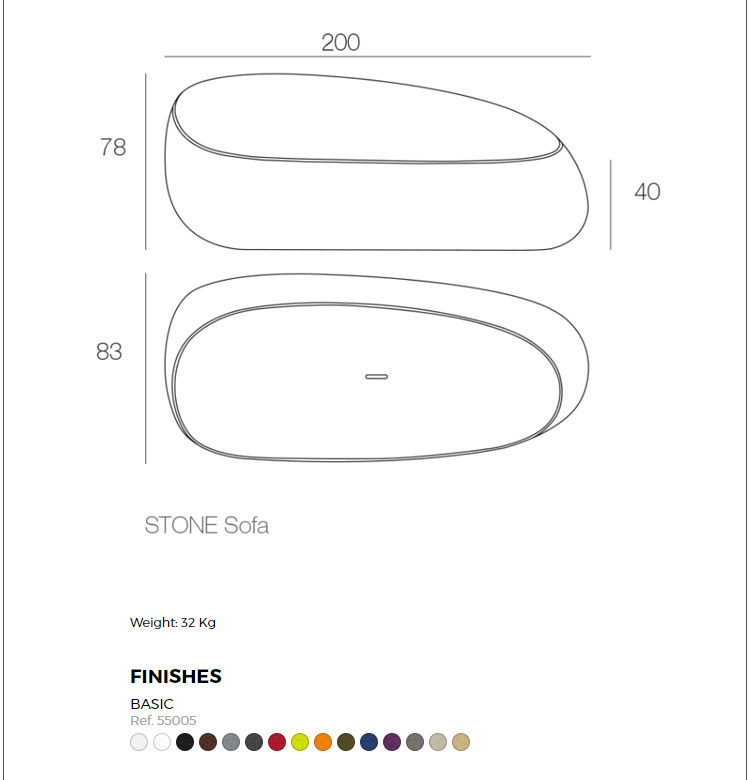 200

78

40

83

STONE Sofa

Weight: 32 Kg

FINISHES

BASIC
Ref. 55005